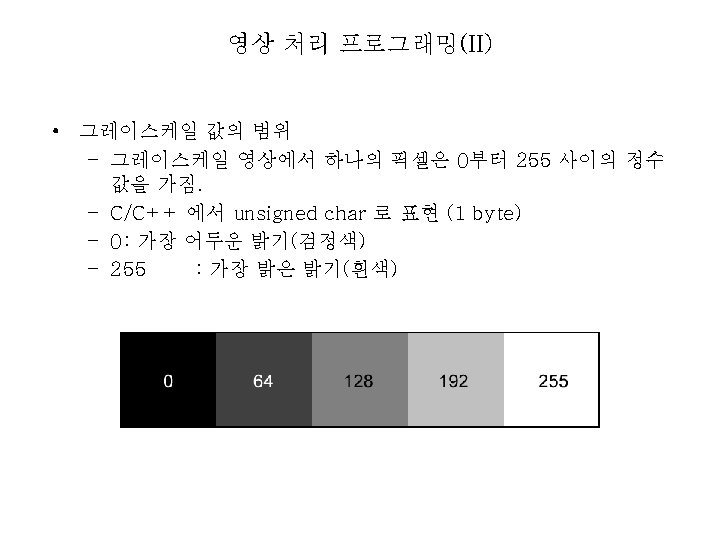 영상 처리 프로그래밍(II)

• 그레이스케일 값의 범위
- 그레이스케일 영상에서 하나의 픽셀은 0부터 255 사이의 정수 값을 가짐.
- C/C++ 에서 unsigned char 로 표현 (1 byte)
- 0: 가장 어두운 밝기(검정색)
- 255 : 가장 밝은 밝기(흰색)

0 64 128 192 255